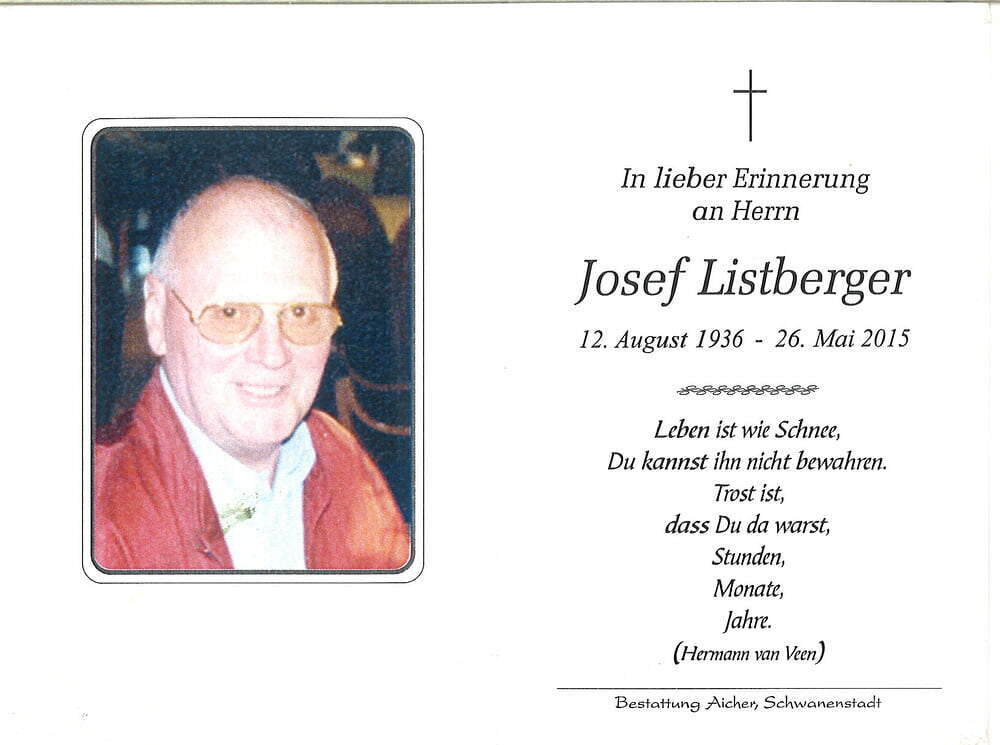 In lieber Erinnerung
an Herrn

Josef Listberger

12. August 1936 - 26. Mai 2015

Leben ist wie Schnee,
Du kannst ihn nicht bewahren.
Trost ist,
dass Du da warst,
Stunden,
Monate,
Jahre.
(Hermann van Veen)

Bestattung Aicher, Schwanenstadt